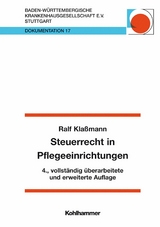 BADEN-WÜRTTEMBERGISCHE
KRANKENHAUSGESELLSCHAFT E.V.
STUTTGART

DOKUMENTATION 17

Ralf Klaßmann

Steuerrecht in Pflegeeinrichtungen

4., vollständig überarbeitete und erweiterte Auflage

Kohlhammer